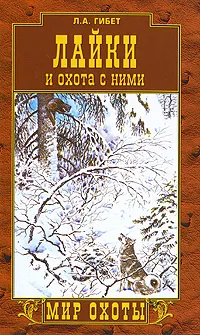 Л.А. ГИБЕТ

ЛАЙКИ

И ОХОТА С НИМИ

МИР ОХОТЫ